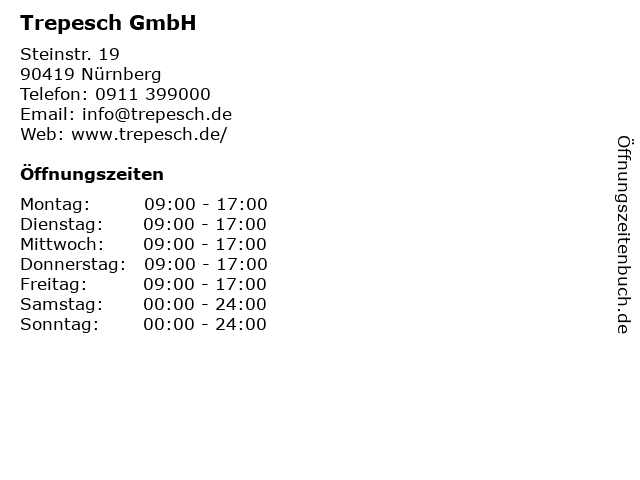 Trepesch GmbH

Steinstr. 19
90419 Nürnberg
Telefon: 0911 399000
Email: info@trepesch.de
Web: www.trepesch.de/

Öffnungszeiten

Montag: 09:00 - 17:00
Dienstag: 09:00 - 17:00
Mittwoch: 09:00 - 17:00
Donnerstag: 09:00 - 17:00
Freitag: 09:00 - 17:00
Samstag: 00:00 - 24:00
Sonntag: 00:00 - 24:00

Öffnungszeitenbuch.de